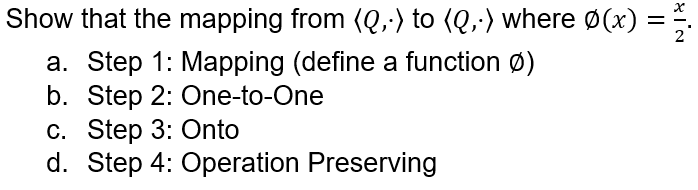 Show that the mapping from $\langle Q,\cdot\rangle$ to $\langle Q,\cdot\rangle$ where $\emptyset(x) = \frac{x}{2}$.

a. Step 1: Mapping (define a function $\emptyset$)
b. Step 2: One-to-One
c. Step 3: Onto
d. Step 4: Operation Preserving